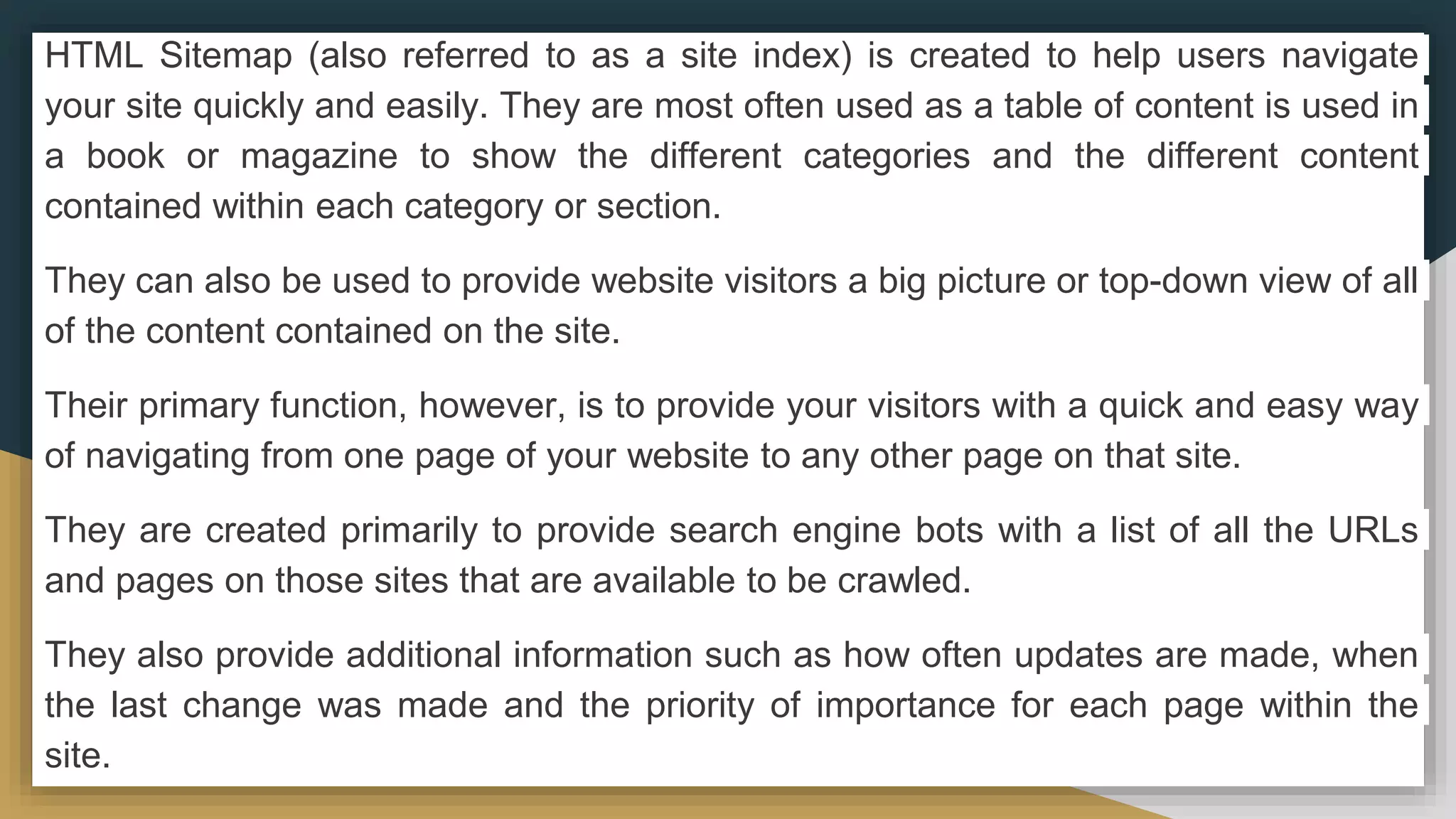 HTML Sitemap (also referred to as a site index) is created to help users navigate your site quickly and easily. They are most often used as a table of content is used in a book or magazine to show the different categories and the different content contained within each category or section.

They can also be used to provide website visitors a big picture or top-down view of all of the content contained on the site.

Their primary function, however, is to provide your visitors with a quick and easy way of navigating from one page of your website to any other page on that site.

They are created primarily to provide search engine bots with a list of all the URLs and pages on those sites that are available to be crawled.

They also provide additional information such as how often updates are made, when the last change was made and the priority of importance for each page within the site.